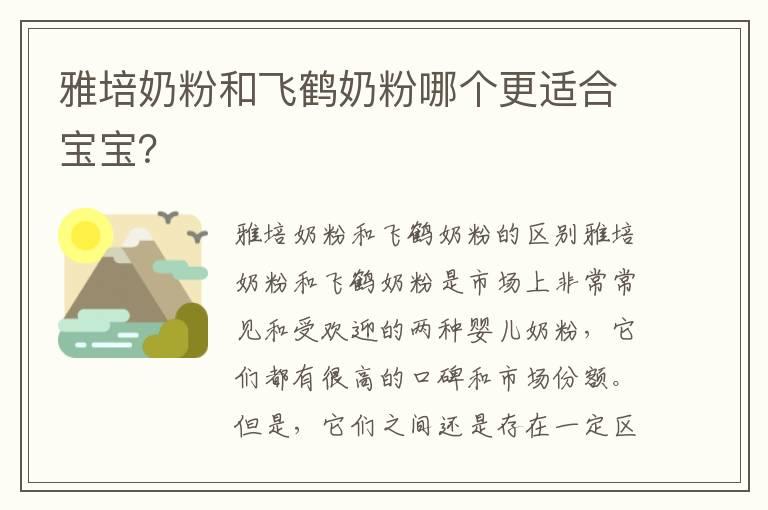 雅培奶粉和飞鹤奶粉哪个更适合宝宝?

雅培奶粉和飞鹤奶粉的区别雅培奶粉和飞鹤奶粉是市场上非常常见和受欢迎的两种婴儿奶粉，它们都有很高的口碑和市场份额。但是，它们之间还是存在一定区